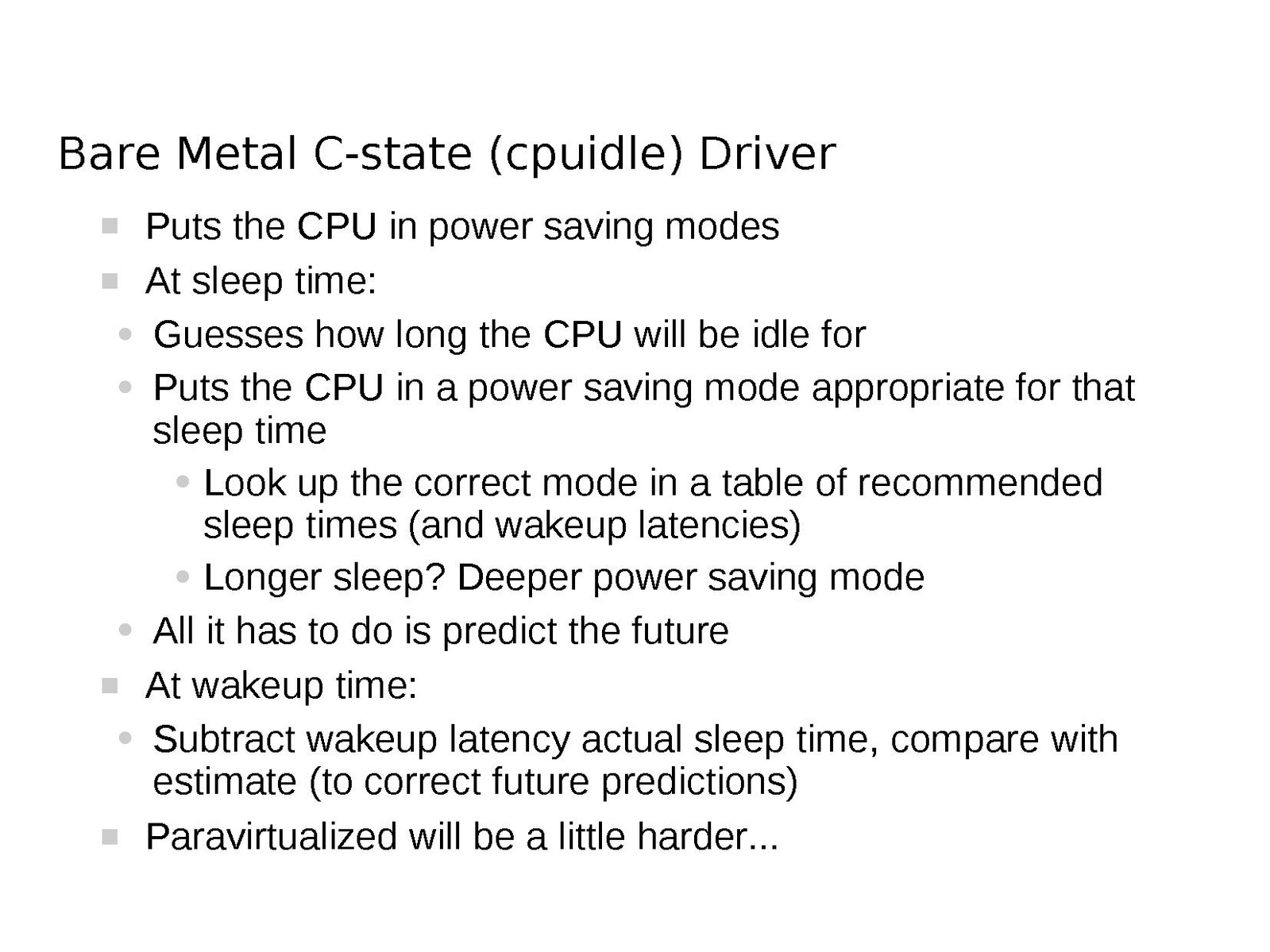 Bare Metal C-state (cpuidle) Driver

- Puts the CPU in power saving modes
- At sleep time:
  - Guesses how long the CPU will be idle for
  - Puts the CPU in a power saving mode appropriate for that sleep time
    - Look up the correct mode in a table of recommended sleep times (and wakeup latencies)
    - Longer sleep? Deeper power saving mode
  - All it has to do is predict the future
- At wakeup time:
  - Subtract wakeup latency actual sleep time, compare with estimate (to correct future predictions)
- Paravirtualized will be a little harder...